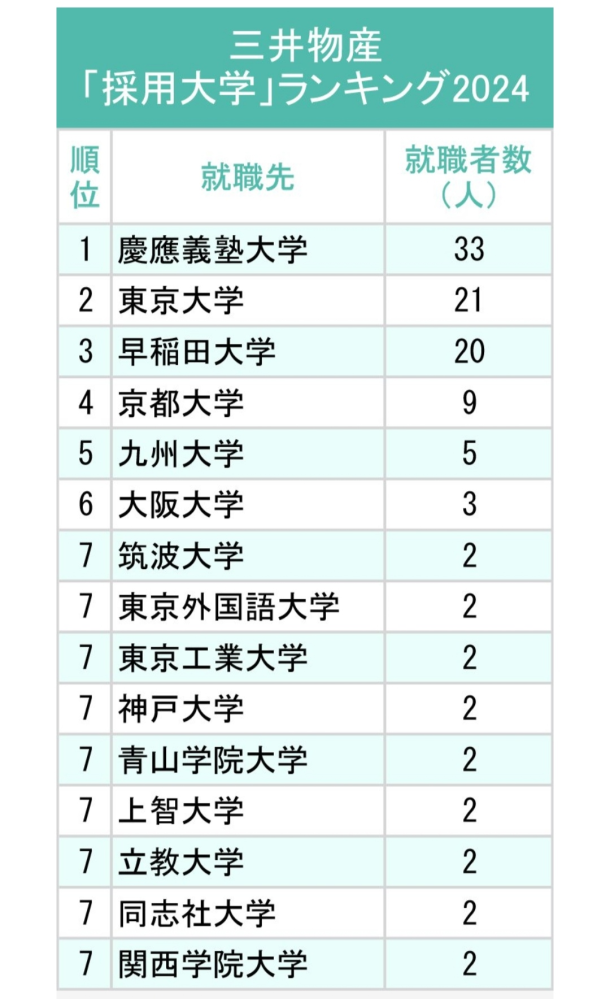 三井物産
「採用大学」ランキング2024

| 順位 | 就職先 | 就職者数（人） |
|---|---|---|
| 1 | 慶應義塾大学 | 33 |
| 2 | 東京大学 | 21 |
| 3 | 早稲田大学 | 20 |
| 4 | 京都大学 | 9 |
| 5 | 九州大学 | 5 |
| 6 | 大阪大学 | 3 |
| 7 | 筑波大学 | 2 |
| 7 | 東京外国語大学 | 2 |
| 7 | 東京工業大学 | 2 |
| 7 | 神戸大学 | 2 |
| 7 | 青山学院大学 | 2 |
| 7 | 上智大学 | 2 |
| 7 | 立教大学 | 2 |
| 7 | 同志社大学 | 2 |
| 7 | 関西学院大学 | 2 |